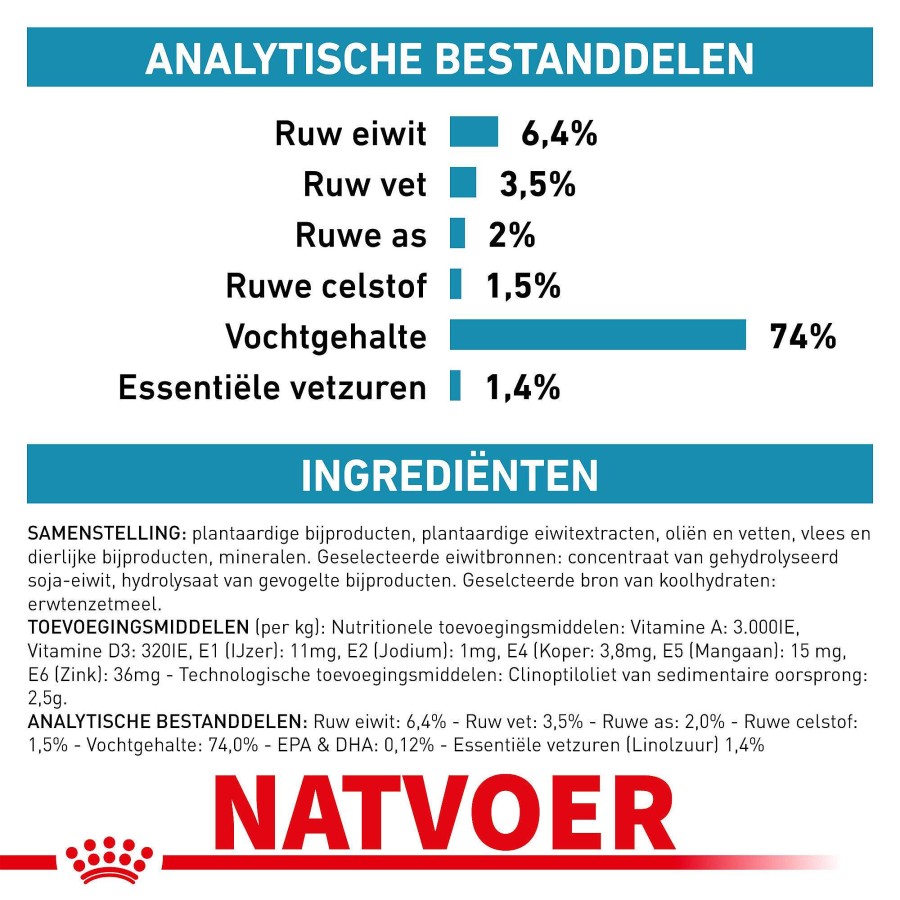 ANALYTISCHE BESTANDDELEN

Ruw eiwit 6,4%
Ruw vet 3,5%
Ruwe as 2%
Ruwe celstof 1,5%
Vochtgehalte 74%
Essentiële vetzuren 1,4%

INGREDIËNTEN

SAMENSTELLING: plantaardige bijproducten, plantaardige eiwitextracten, oliën en vetten, vlees en dierlijke bijproducten, mineralen. Geselecteerde eiwitbronnen: concentraat van gehydrolyseerd soja-eiwit, hydrolysaat van gevogelte bijproducten. Geselcteerde bron van koolhydraten: erwtenzetmeel.
TOEVOEGINGSMIDDELEN (per kg): Nutritionele toevoegingsmiddelen: Vitamine A: 3.000IE, Vitamine D3: 320IE, E1 (IJzer): 11mg, E2 (Jodium): 1mg, E4 (Koper: 3,8mg, E5 (Mangaan): 15 mg, E6 (Zink): 36mg - Technologische toevoegingsmiddelen: Clinoptiloliet van sedimentaire oorsprong: 2,5g.
ANALYTISCHE BESTANDDELEN: Ruw eiwit: 6,4% - Ruw vet: 3,5% - Ruwe as: 2,0% - Ruwe celstof: 1,5% - Vochtgehalte: 74,0% - EPA & DHA: 0,12% - Essentiële vetzuren (Linolzuur) 1,4%

NATVOER